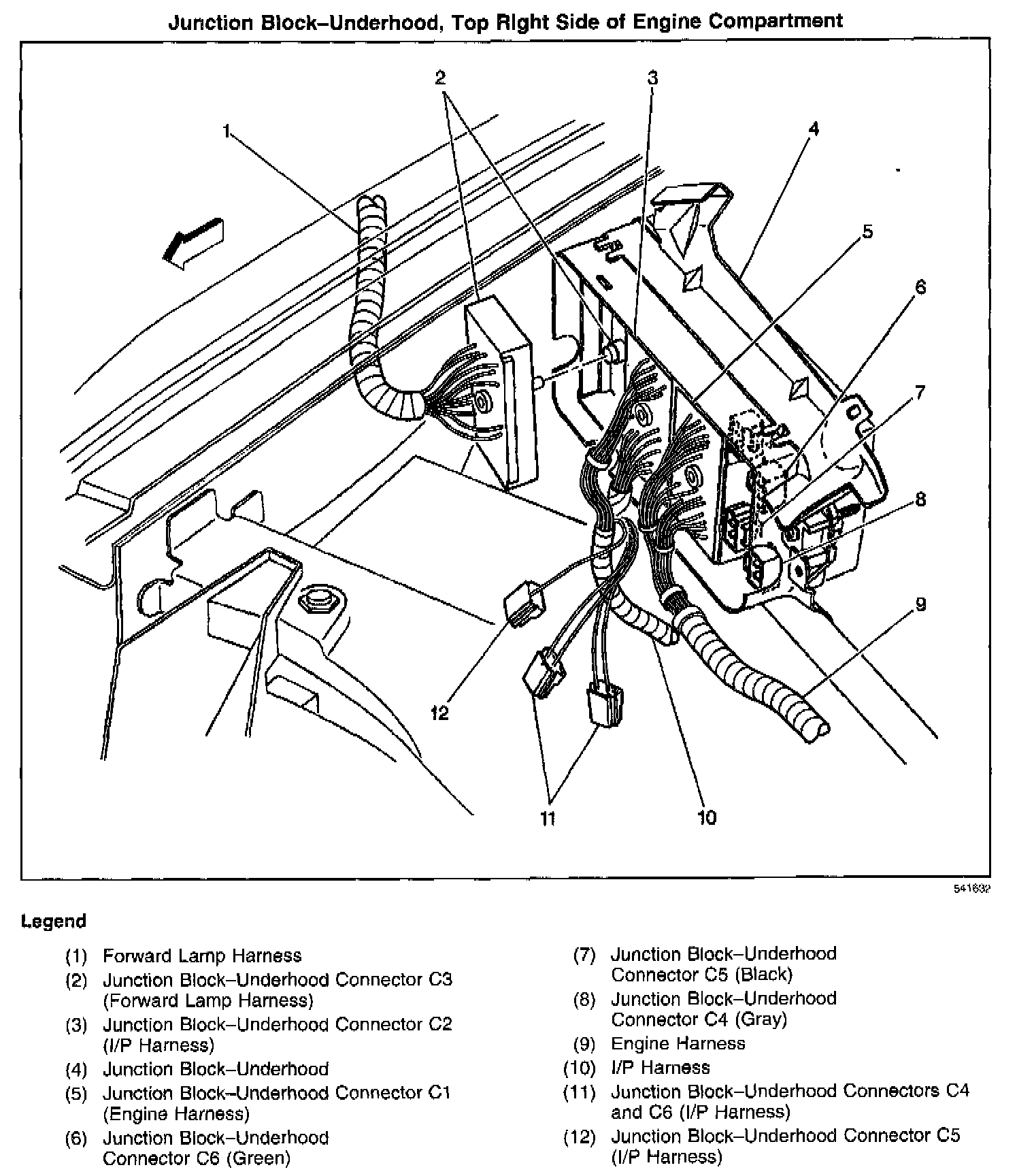 Junction Block–Underhood, Top Right Side of Engine Compartment

2
3
1
4
5
6
7
8
9
12
11
10

541632

Legend

(1) Forward Lamp Harness
(2) Junction Block–Underhood Connector C3 (Forward Lamp Harness)
(3) Junction Block–Underhood Connector C2 (I/P Harness)
(4) Junction Block–Underhood
(5) Junction Block–Underhood Connector C1 (Engine Harness)
(6) Junction Block–Underhood Connector C6 (Green)
(7) Junction Block–Underhood Connector C5 (Black)
(8) Junction Block–Underhood Connector C4 (Gray)
(9) Engine Harness
(10) I/P Harness
(11) Junction Block–Underhood Connectors C4 and C6 (I/P Harness)
(12) Junction Block–Underhood Connector C5 (I/P Harness)